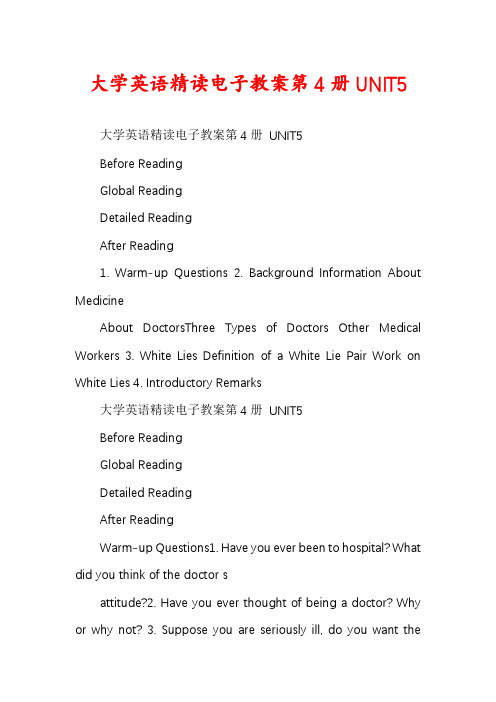 大学英语精读电子教案第4册 UNIT5

大学英语精读电子教案第4册 UNIT5

Before Reading

Global Reading

Detailed Reading

After Reading

1. Warm-up Questions 2. Background Information About Medicine

About DoctorsThree Types of Doctors Other Medical Workers 3. White Lies Definition of a White Lie Pair Work on White Lies 4. Introductory Remarks

大学英语精读电子教案第4册 UNIT5

Before Reading

Global Reading

Detailed Reading

After Reading

Warm-up Questions1. Have you ever been to hospital? What did you think of the doctor s

attitude?2. Have you ever thought of being a doctor? Why or why not? 3. Suppose you are seriously ill, do you want the